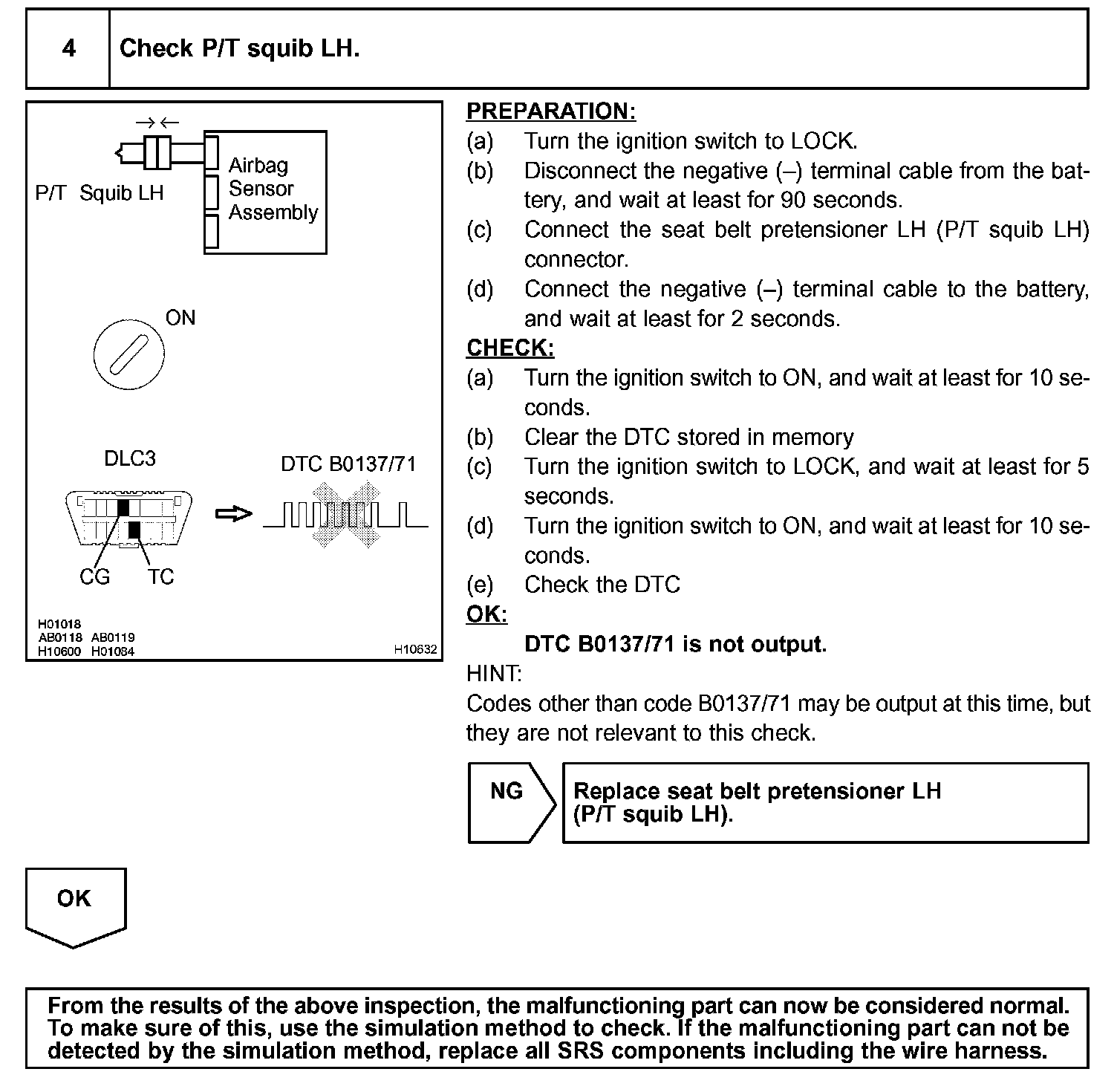 4 Check P/T squib LH.

P/T Squib LH

Airbag Sensor Assembly

ON

DLC3

DTC B0137/71

CG TC

H01018
AB0118 AB0119
H10600 H01084

H10632

PREPARATION:
(a) Turn the ignition switch to LOCK.
(b) Disconnect the negative (–) terminal cable from the battery, and wait at least for 90 seconds.
(c) Connect the seat belt pretensioner LH (P/T squib LH) connector.
(d) Connect the negative (–) terminal cable to the battery, and wait at least for 2 seconds.
CHECK:
(a) Turn the ignition switch to ON, and wait at least for 10 seconds.
(b) Clear the DTC stored in memory
(c) Turn the ignition switch to LOCK, and wait at least for 5 seconds.
(d) Turn the ignition switch to ON, and wait at least for 10 seconds.
(e) Check the DTC
OK:
DTC B0137/71 is not output.
HINT:
Codes other than code B0137/71 may be output at this time, but they are not relevant to this check.

NG

Replace seat belt pretensioner LH (P/T squib LH).

OK

From the results of the above inspection, the malfunctioning part can now be considered normal. To make sure of this, use the simulation method to check. If the malfunctioning part can not be detected by the simulation method, replace all SRS components including the wire harness.